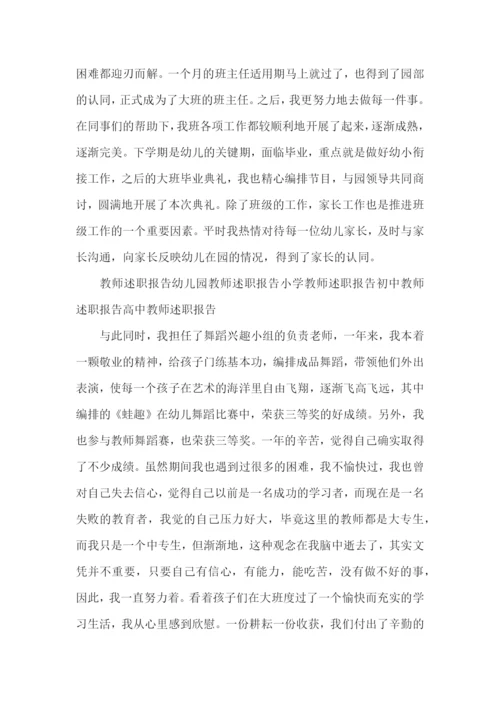 困难都迎刃而解。一个月的班主任适用期马上就过了，也得到了园部的认同，正式成为了大班的班主任。之后，我更努力地去做每一件事。在同事们的帮助下，我班各项工作都较顺利地开展了起来，逐渐成熟，逐渐完美。下学期是幼儿的关键期，面临毕业，重点就是做好幼小衔接工作，之后的大班毕业典礼，我也精心编排节目，与园领导共同商讨，圆满地开展了本次典礼。除了班级的工作，家长工作也是推进班级工作的一个重要因素。平时我热情对待每一位幼儿家长，及时与家长沟通，向家长反映幼儿在园的情况，得到了家长的认同。

教师述职报告幼儿园教师述职报告小学教师述职报告初中教师述职报告高中教师述职报告

与此同时，我担任了舞蹈兴趣小组的负责老师，一年来，我本着一颗敬业的精神，给孩子门练基本功，编排成品舞蹈，带领他们外出表演，使每一个孩子在艺术的海洋里自由飞翔，逐渐飞高飞远，其中编排的《蛙趣》在幼儿舞蹈比赛中，荣获三等奖的好成绩。另外，我也参与教师舞蹈赛，也荣获三等奖。一年的辛苦，觉得自己确实取得了不少成绩。虽然期间我也遇到过很多的困难，我不愉快过，我也曾对自己失去信心，觉得自己以前是一名成功的学习者，而现在是一名失败的教育者，我觉的自己压力好大，毕竟这里的教师都是大专生，而我只是一个中专生，但渐渐地，这种观念在我脑中逝去了，其实文凭并不重要，只要自己有信心，有能力，能吃苦，没有做不好的事，因此，我一直努力着。看着孩子们在大班度过了一个愉快而充实的学习生活，我从心里感到欣慰。一份耕耘一份收获，我们付出了辛勤的